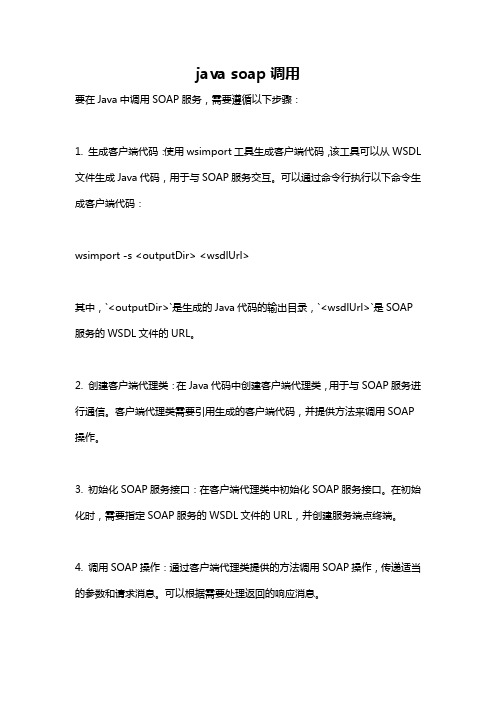 java soap 调用

要在 Java 中调用 SOAP 服务，需要遵循以下步骤：

1. 生成客户端代码：使用 wsimport 工具生成客户端代码，该工具可以从 WSDL 文件生成 Java 代码，用于与 SOAP 服务交互。可以通过命令行执行以下命令生成客户端代码：

wsimport -s <outputDir> <wsdlUrl>

其中，`<outputDir>`是生成的 Java 代码的输出目录，`<wsdlUrl>`是 SOAP 服务的 WSDL 文件的 URL。

2. 创建客户端代理类：在 Java 代码中创建客户端代理类，用于与 SOAP 服务进行通信。客户端代理类需要引用生成的客户端代码，并提供方法来调用 SOAP 操作。

3. 初始化 SOAP 服务接口：在客户端代理类中初始化 SOAP 服务接口。在初始化时，需要指定 SOAP 服务的 WSDL 文件的 URL，并创建服务端点终端。

4. 调用 SOAP 操作：通过客户端代理类提供的方法调用 SOAP 操作，传递适当的参数和请求消息。可以根据需要处理返回的响应消息。